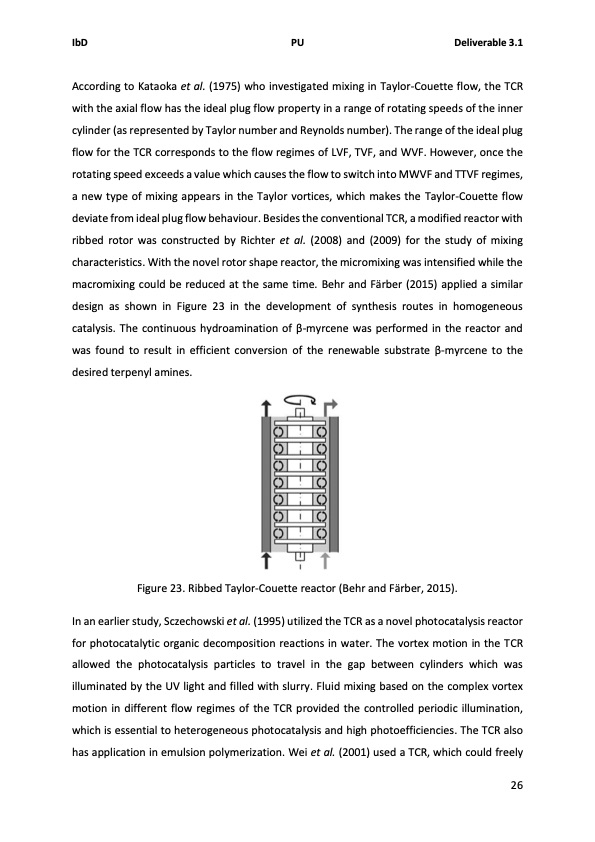 IbD PU Deliverable 3.1

According to Kataoka et al. (1975) who investigated mixing in Taylor-Couette flow, the TCR with the axial flow has the ideal plug flow property in a range of rotating speeds of the inner cylinder (as represented by Taylor number and Reynolds number). The range of the ideal plug flow for the TCR corresponds to the flow regimes of LVF, TVF, and WVF. However, once the rotating speed exceeds a value which causes the flow to switch into MWVF and TTVF regimes, a new type of mixing appears in the Taylor vortices, which makes the Taylor-Couette flow deviate from ideal plug flow behaviour. Besides the conventional TCR, a modified reactor with ribbed rotor was constructed by Richter et al. (2008) and (2009) for the study of mixing characteristics. With the novel rotor shape reactor, the micromixing was intensified while the macromixing could be reduced at the same time. Behr and Färber (2015) applied a similar design as shown in Figure 23 in the development of synthesis routes in homogeneous catalysis. The continuous hydroamination of β-myrcene was performed in the reactor and was found to result in efficient conversion of the renewable substrate β-myrcene to the desired terpenyl amines.

Figure 23. Ribbed Taylor-Couette reactor (Behr and Färber, 2015).

In an earlier study, Sczechowski et al. (1995) utilized the TCR as a novel photocatalysis reactor for photocatalytic organic decomposition reactions in water. The vortex motion in the TCR allowed the photocatalysis particles to travel in the gap between cylinders which was illuminated by the UV light and filled with slurry. Fluid mixing based on the complex vortex motion in different flow regimes of the TCR provided the controlled periodic illumination, which is essential to heterogeneous photocatalysis and high photoefficiencies. The TCR also has application in emulsion polymerization. Wei et al. (2001) used a TCR, which could freely

26